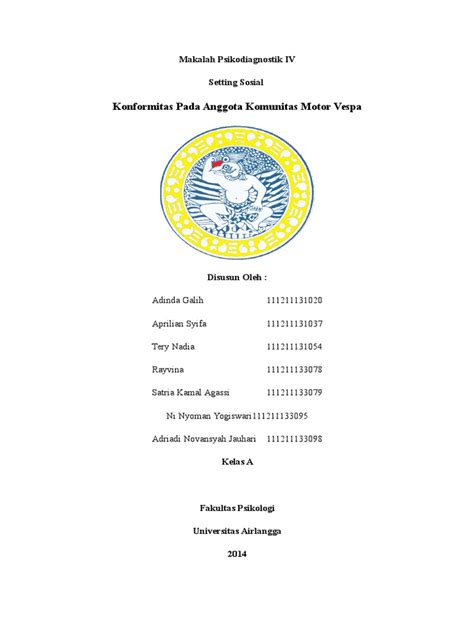 Makalah Psikodiagnostik IV

Setting Sosial

Konformitas Pada Anggota Komunitas Motor Vespa

Disusun Oleh :

Adinda Galih 111211131020

Aprilian Syifa 111211131037

Tery Nadia 111211131054

Rayvina 111211133078

Satria Kamal Agassi 111211133079

Ni Nyoman Yogiswari111211133095

Adriadi Novansyah Jauhari 111211133098

Kelas A

Fakultas Psikologi

Universitas Airlangga

2014